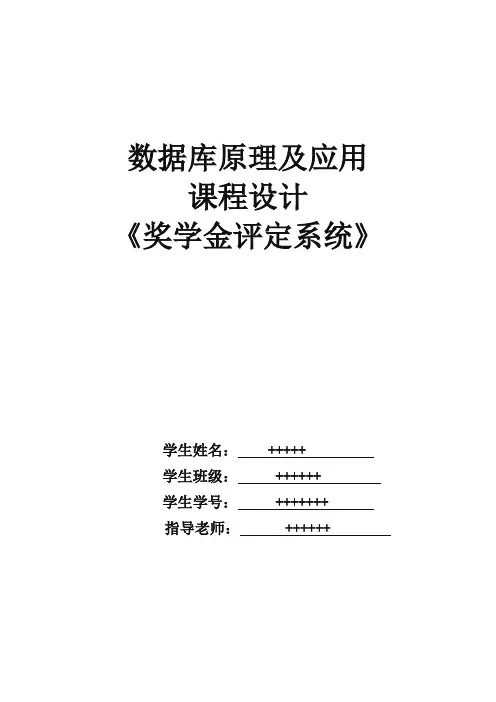 数据库原理及应用
课程设计
《奖学金评定系统》

学生姓名： +++++
学生班级： ++++++
学生学号： +++++++
指导老师： ++++++